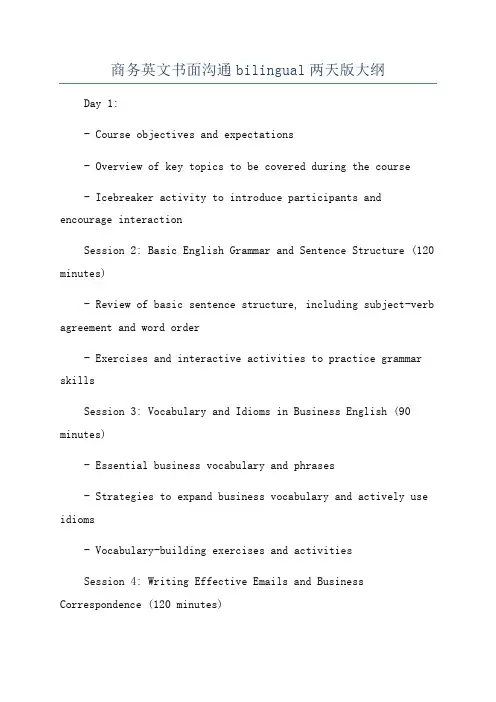 商务英文书面沟通bilingual两天版大纲

Day 1:

- Course objectives and expectations

- Overview of key topics to be covered during the course

- Icebreaker activity to introduce participants and encourage interaction

Session 2: Basic English Grammar and Sentence Structure (120 minutes)

- Review of basic sentence structure, including subject-verb agreement and word order

- Exercises and interactive activities to practice grammar skills

Session 3: Vocabulary and Idioms in Business English (90 minutes)

- Essential business vocabulary and phrases

- Strategies to expand business vocabulary and actively use idioms

- Vocabulary-building exercises and activities

Session 4: Writing Effective Emails and Business Correspondence (120 minutes)